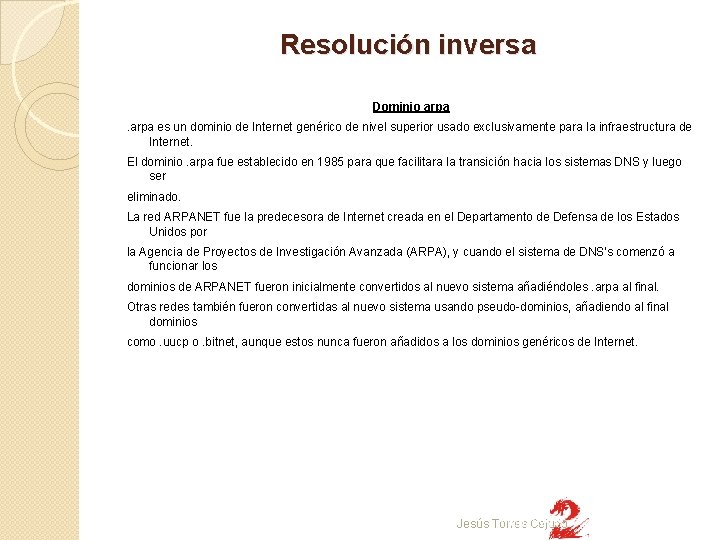 Resolución inversa

Dominio arpa

.arpa es un dominio de Internet genérico de nivel superior usado exclusivamente para la infraestructura de Internet.

El dominio .arpa fue establecido en 1985 para que facilitara la transición hacia los sistemas DNS y luego ser

eliminado.

La red ARPANET fue la predecesora de Internet creada en el Departamento de Defensa de los Estados Unidos por

la Agencia de Proyectos de Investigación Avanzada (ARPA), y cuando el sistema de DNS's comenzó a funcionar los

dominios de ARPANET fueron inicialmente convertidos al nuevo sistema añadiéndoles .arpa al final.

Otras redes también fueron convertidas al nuevo sistema usando pseudo-dominios, añadiendo al final dominios

como .uucp o .bitnet, aunque estos nunca fueron añadidos a los dominios genéricos de Internet.

Jesús Torres Cejudo